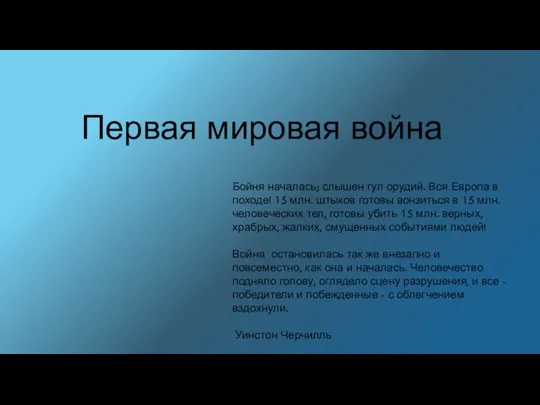 Первая мировая война

Бойня началась; слышен гул орудий. Вся Европа в походе! 15 млн. штыков готовы вонзиться в 15 млн. человеческих тел, готовы убить 15 млн. верных, храбрых, жалких, смущенных событиями людей!

Война остановилась так же внезапно и повсеместно, как она и началась. Человечество подняло голову, оглядело сцену разрушения, и все - победители и побежденные - с облегчением вздохнули.

Уинстон Черчилль